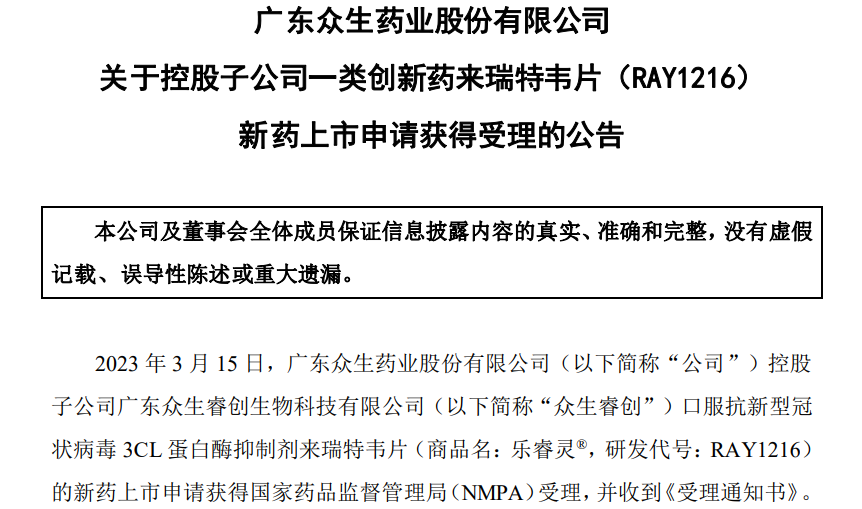 广东众生药业股份有限公司

关于控股子公司一类创新药来瑞特韦片（RAY1216）

新药上市申请获得受理的公告

本公司及董事会全体成员保证信息披露内容的真实、准确和完整，没有虚假记载、误导性陈述或重大遗漏。

2023年3月15日，广东众生药业股份有限公司（以下简称“公司”）控股子公司广东众生睿创生物科技有限公司（以下简称“众生睿创”）口服抗新型冠状病毒3CL蛋白酶抑制剂来瑞特韦片（商品名：乐睿灵®，研发代号：RAY1216）的新药上市申请获得国家药品监督管理局（NMPA）受理，并收到《受理通知书》。